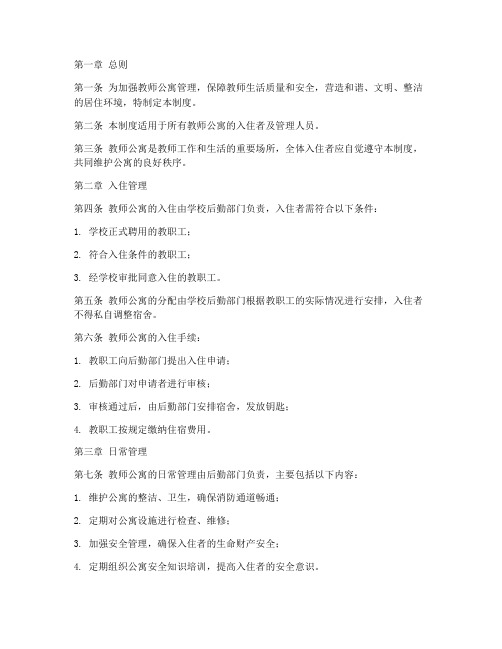 第一章 总则

第一条 为加强教师公寓管理，保障教师生活质量和安全，营造和谐、文明、整洁的居住环境，特制定本制度。

第二条 本制度适用于所有教师公寓的入住者及管理人员。

第三条 教师公寓是教师工作和生活的重要场所，全体入住者应自觉遵守本制度，共同维护公寓的良好秩序。

第二章 入住管理

第四条 教师公寓的入住由学校后勤部门负责，入住者需符合以下条件：

1. 学校正式聘用的教职工；

2. 符合入住条件的教职工；

3. 经学校审批同意入住的教职工。

第五条 教师公寓的分配由学校后勤部门根据教职工的实际情况进行安排，入住者不得私自调整宿舍。

第六条 教师公寓的入住手续：

1. 教职工向后勤部门提出入住申请；

2. 后勤部门对申请者进行审核；

3. 审核通过后，由后勤部门安排宿舍，发放钥匙；

4. 教职工按规定缴纳住宿费用。

第三章 日常管理

第七条 教师公寓的日常管理由后勤部门负责，主要包括以下内容：

1. 维护公寓的整洁、卫生，确保消防通道畅通；

2. 定期对公寓设施进行检查、维修；

3. 加强安全管理，确保入住者的生命财产安全；

4. 定期组织公寓安全知识培训，提高入住者的安全意识。